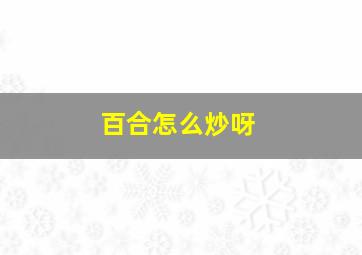 百合怎么炒呀